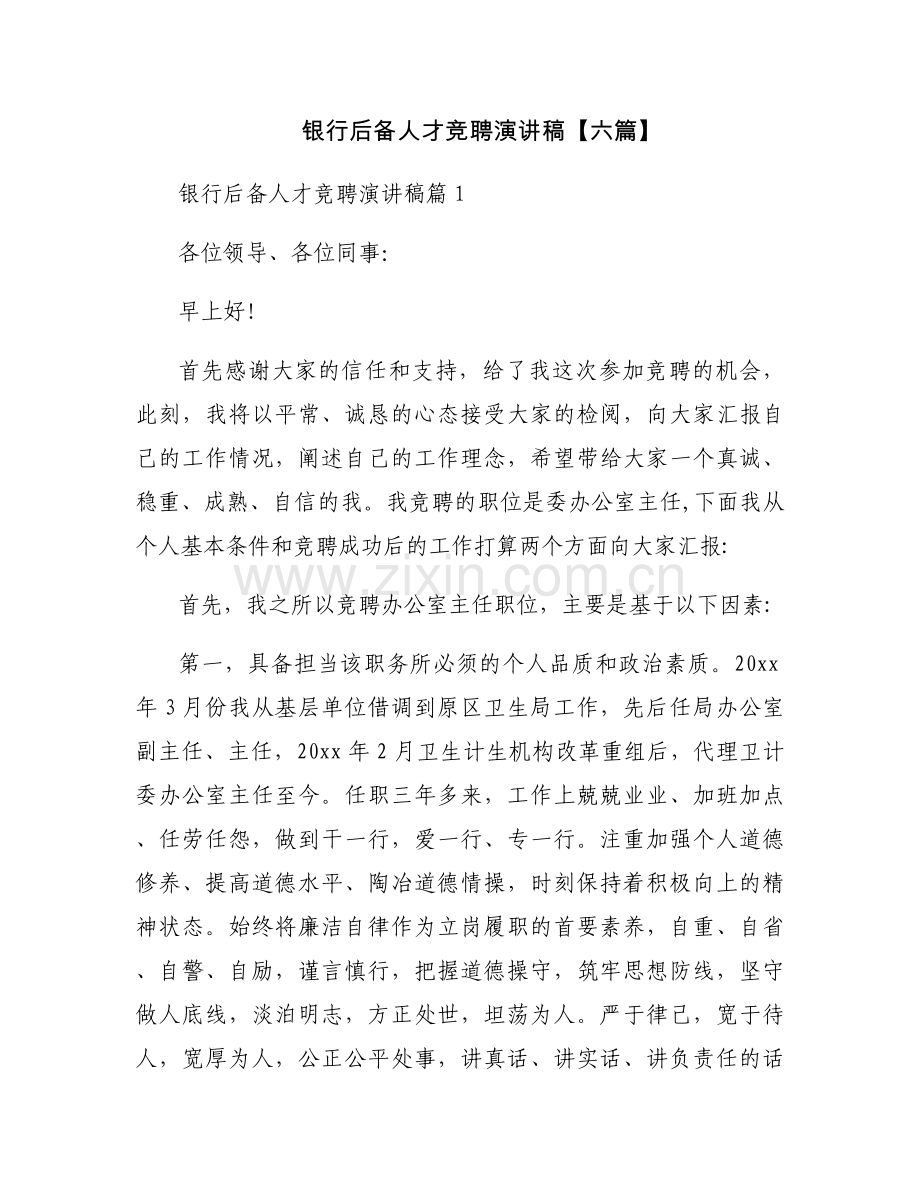 银行后备人才竞聘演讲稿【六篇】

银行后备人才竞聘演讲稿篇1

各位领导、各位同事:

早上好!

首先感谢大家的信任和支持，给了我这次参加竞聘的机会，此刻，我将以平常、诚恳的心态接受大家的检阅，向大家汇报自己的工作情况，阐述自己的工作理念，希望带给大家一个真诚、稳重、成熟、自信的我。我竞聘的职位是委办公室主任,下面我从个人基本条件和竞聘成功后的工作打算两个方面向大家汇报:

www.zixin.com.cn

首先，我之所以竞聘办公室主任职位，主要是基于以下因素:

第一，具备担当该职务所必须的个人品质和政治素质。20xx年3月份我从基层单位借调到原区卫生局工作，先后任局办公室副主任、主任，20xx年2月卫生计生机构改革重组后，代理卫计委办公室主任至今。任职三年多来，工作上兢兢业业、加班加点、任劳任怨，做到干一行，爱一行、专一行。注重加强个人道德修养、提高道德水平、陶冶道德情操，时刻保持着积极向上的精神状态。始终将廉洁自律作为立岗履职的首要素养，自重、自省、自警、自励，谨言慎行，把握道德操守，筑牢思想防线，坚守做人底线，淡泊明志，方正处世，坦荡为人。严于律己，宽于待人，宽厚为人，公正公平处事，讲真话、讲实话、讲负责任的话